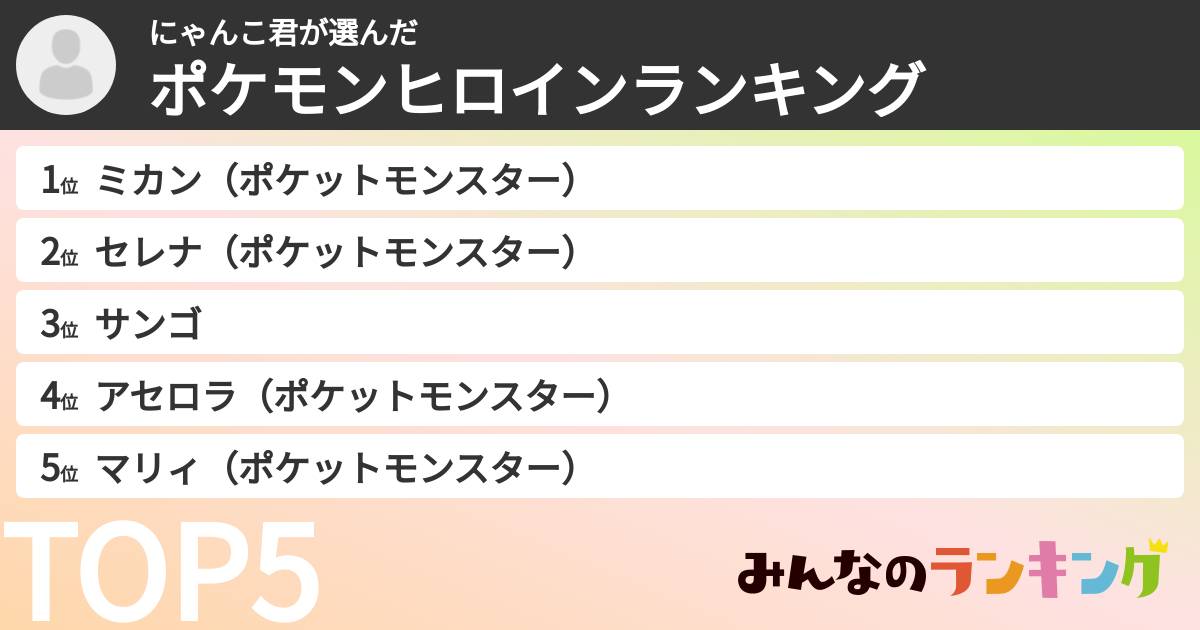 にゃんこ君が選んだ
ポケモンヒロインランキング

1位 ミカン（ポケットモンスター）
2位 セレナ（ポケットモンスター）
3位 サンゴ
4位 アセロラ（ポケットモンスター）
5位 マリィ（ポケットモンスター）

TOP5

みんなのランキング